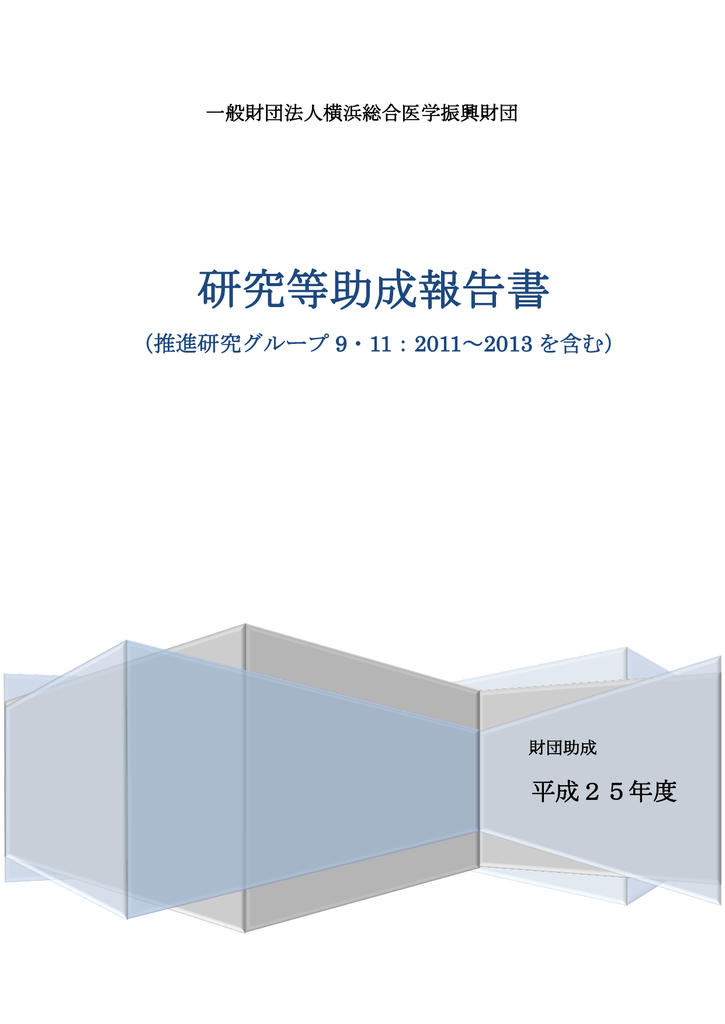 一般財団法人横浜総合医学振興財団

研究等助成報告書

（推進研究グループ 9・11：2011～2013 を含む）

財団助成

平成２５年度